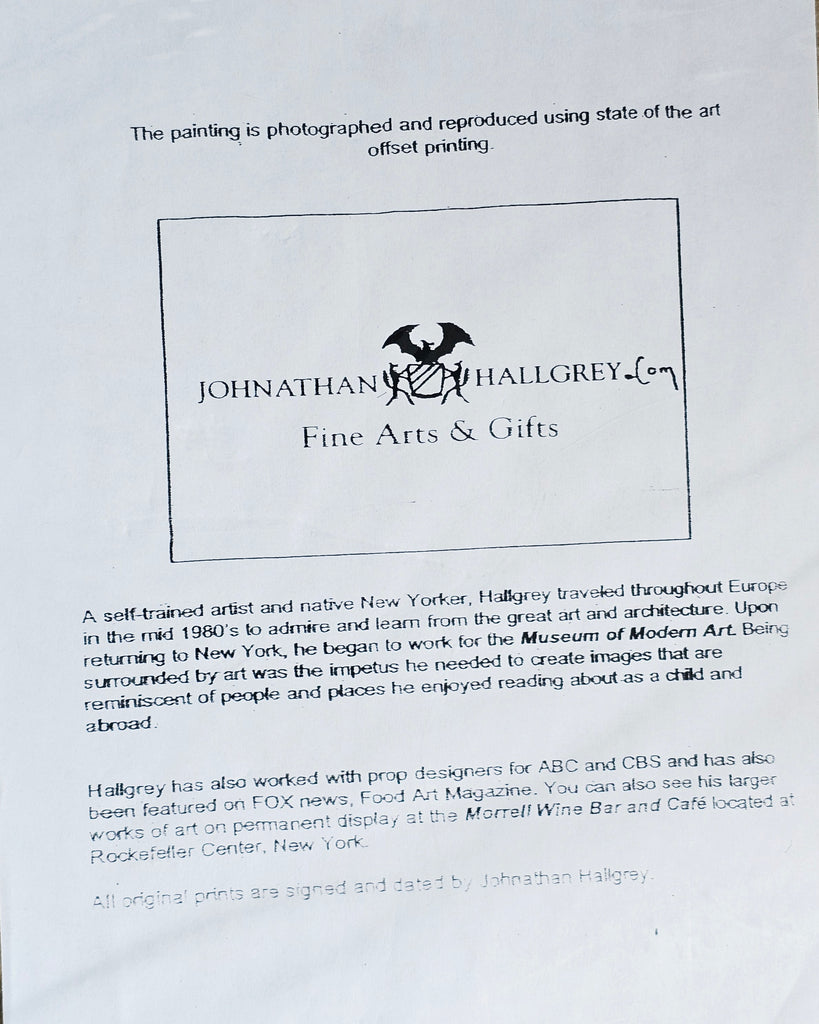 The painting is photographed and reproduced using state of the art offset printing.

JOHNATHAN HALLGREY.Com
Fine Arts & Gifts

A self-trained artist and native New Yorker, Hallgrey traveled throughout Europe in the mid 1980's to admire and learn from the great art and architecture. Upon returning to New York, he began to work for the Museum of Modern Art. Being surrounded by art was the impetus he needed to create images that are reminiscent of people and places he enjoyed reading about as a child and abroad.

Hallgrey has also worked with prop designers for ABC and CBS and has also been featured on FOX news, Food Art Magazine. You can also see his larger works of art on permanent display at the Morrell Wine Bar and Café located at Rockefeller Center, New York.

All original prints are signed and dated by Johnathan Hallgrey.